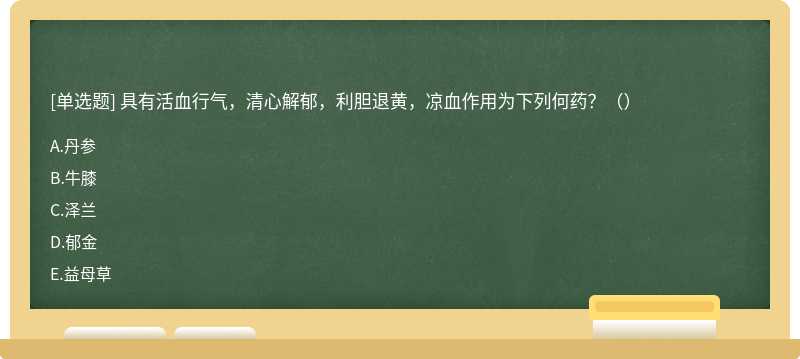 [单选题] 具有活血行气，清心解郁，利胆退黄，凉血作用为下列何药？（）

A.丹参

B.牛膝

C.泽兰

D.郁金

E.益母草